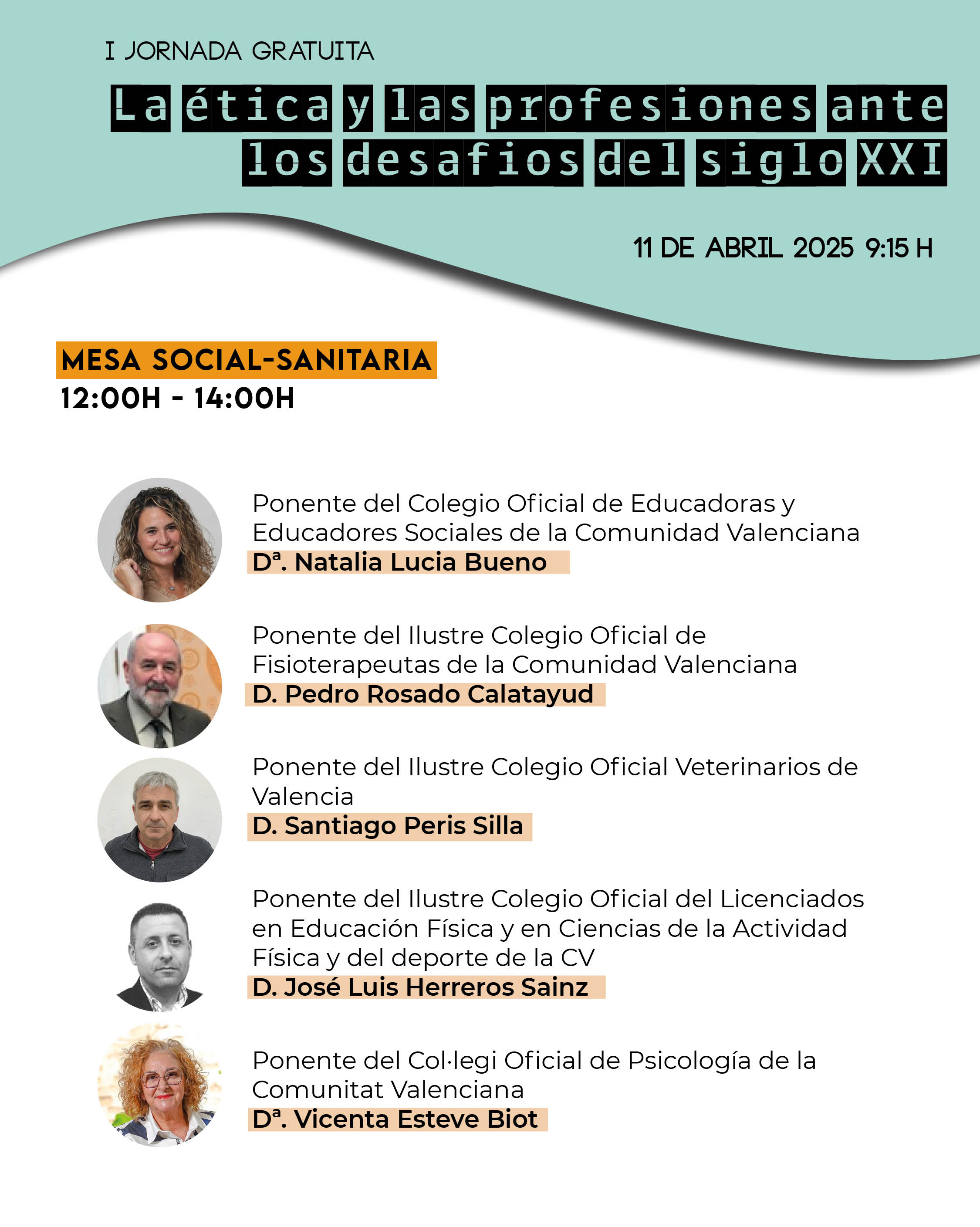 I JORNADA GRATUITA

La ética y las profesiones ante los desafios del siglo XXI

11 DE ABRIL 2025 9:15 H

MESA SOCIAL-SANITARIA
12:00H - 14:00H

Ponente del Colegio Oficial de Educadoras y Educadores Sociales de la Comunidad Valenciana
Dª. Natalia Lucia Bueno

Ponente del Ilustre Colegio Oficial de Fisioterapeutas de la Comunidad Valenciana
D. Pedro Rosado Calatayud

Ponente del Ilustre Colegio Oficial Veterinarios de Valencia
D. Santiago Peris Silla

Ponente del Ilustre Colegio Oficial del Licenciados en Educación Física y en Ciencias de la Actividad Física y del deporte de la CV
D. José Luis Herreros Sainz

Ponente del Col·legi Oficial de Psicología de la Comunitat Valenciana
Dª. Vicenta Esteve Biot